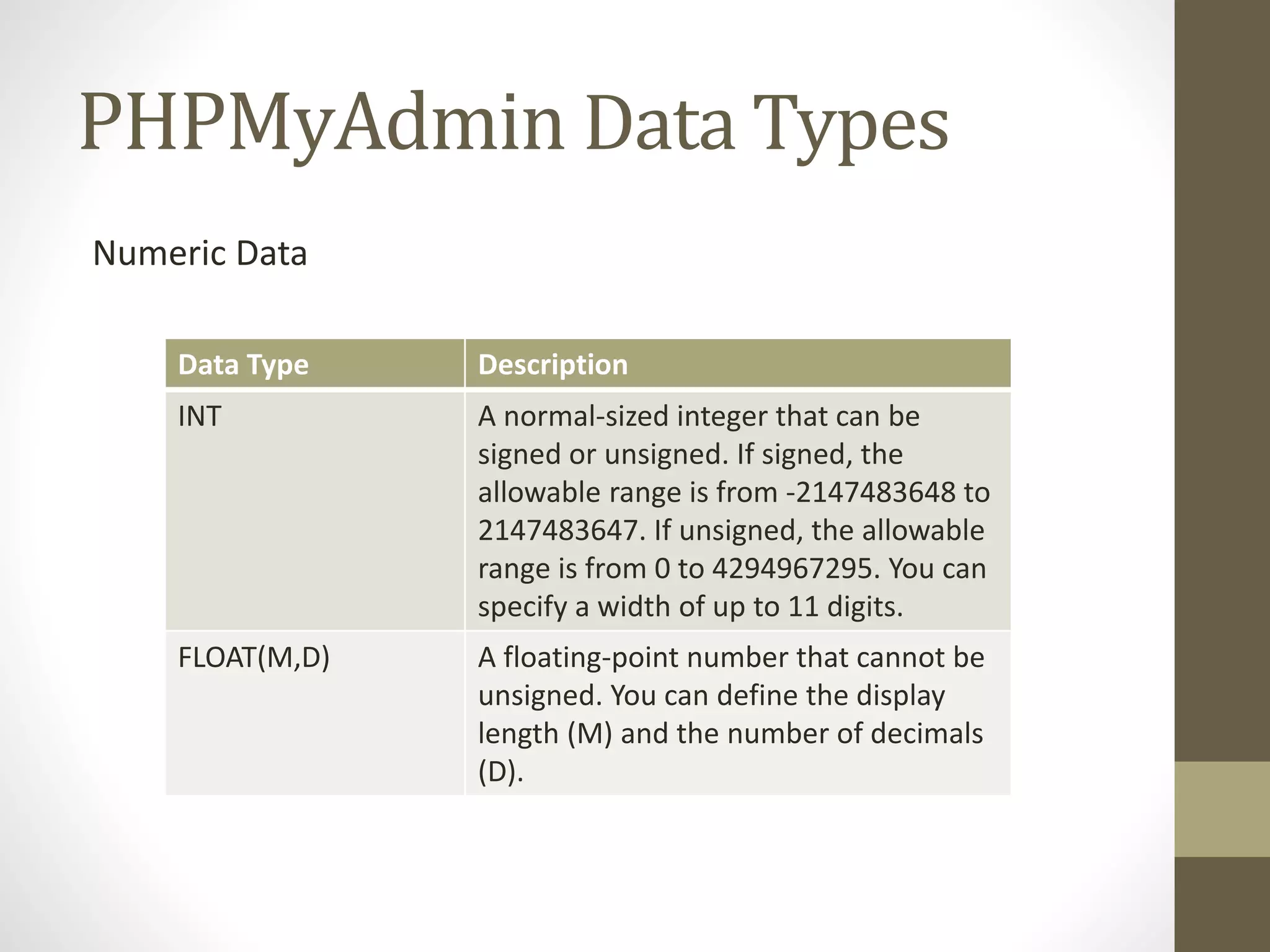 PHPMyAdmin Data Types

Numeric Data

| Data Type | Description |
|---|---|
| INT | A normal-sized integer that can be signed or unsigned. If signed, the allowable range is from -2147483648 to 2147483647. If unsigned, the allowable range is from 0 to 4294967295. You can specify a width of up to 11 digits. |
| FLOAT(M,D) | A floating-point number that cannot be unsigned. You can define the display length (M) and the number of decimals (D). |